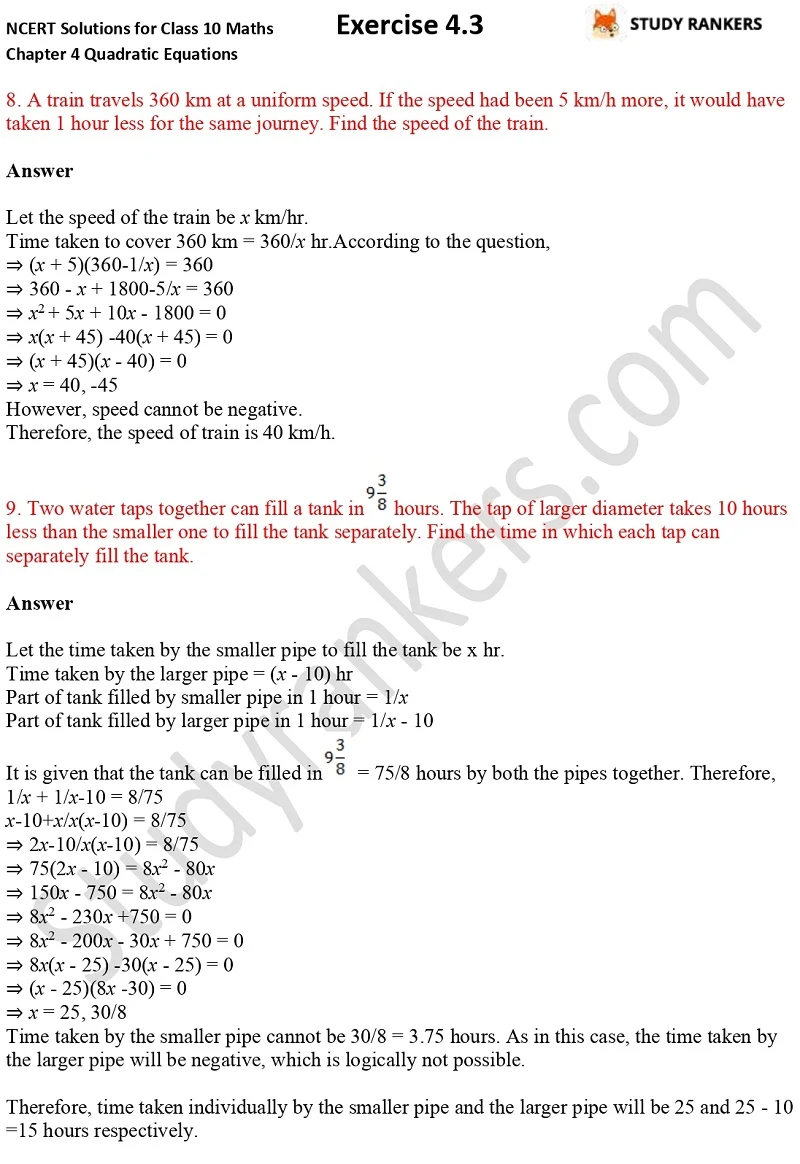 NCERT Solutions for Class 10 Maths
Chapter 4 Quadratic Equations

Exercise 4.3

STUDY RANKERS

8. A train travels 360 km at a uniform speed. If the speed had been 5 km/h more, it would have taken 1 hour less for the same journey. Find the speed of the train.

Answer

Let the speed of the train be $x$ km/hr.
Time taken to cover 360 km = 360/$x$ hr.According to the question,
⇒ ($x$ + 5)(360-1/$x$) = 360
⇒ 360 - $x$ + 1800-5/$x$ = 360
⇒ $x^2$ + 5$x$ + 10$x$ - 1800 = 0
⇒ $x$($x$ + 45) -40($x$ + 45) = 0
⇒ ($x$ + 45)($x$ - 40) = 0
⇒ $x$ = 40, -45
However, speed cannot be negative.
Therefore, the speed of train is 40 km/h.

9. Two water taps together can fill a tank in $9\frac{3}{8}$ hours. The tap of larger diameter takes 10 hours less than the smaller one to fill the tank separately. Find the time in which each tap can separately fill the tank.

Answer

Let the time taken by the smaller pipe to fill the tank be x hr.
Time taken by the larger pipe = ($x$ - 10) hr
Part of tank filled by smaller pipe in 1 hour = 1/$x$
Part of tank filled by larger pipe in 1 hour = 1/$x$ - 10

It is given that the tank can be filled in $9\frac{3}{8}$ = 75/8 hours by both the pipes together. Therefore,
1/$x$ + 1/$x$-10 = 8/75
$x$-10+$x$/$x$($x$-10) = 8/75
⇒ 2$x$-10/$x$($x$-10) = 8/75
⇒ 75(2$x$ - 10) = 8$x^2$ - 80$x$
⇒ 150$x$ - 750 = 8$x^2$ - 80$x$
⇒ 8$x^2$ - 230$x$ +750 = 0
⇒ 8$x^2$ - 200$x$ - 30$x$ + 750 = 0
⇒ 8$x$($x$ - 25) -30($x$ - 25) = 0
⇒ ($x$ - 25)(8$x$ -30) = 0
⇒ $x$ = 25, 30/8
Time taken by the smaller pipe cannot be 30/8 = 3.75 hours. As in this case, the time taken by the larger pipe will be negative, which is logically not possible.

Therefore, time taken individually by the smaller pipe and the larger pipe will be 25 and 25 - 10 =15 hours respectively.

studyrankers.com